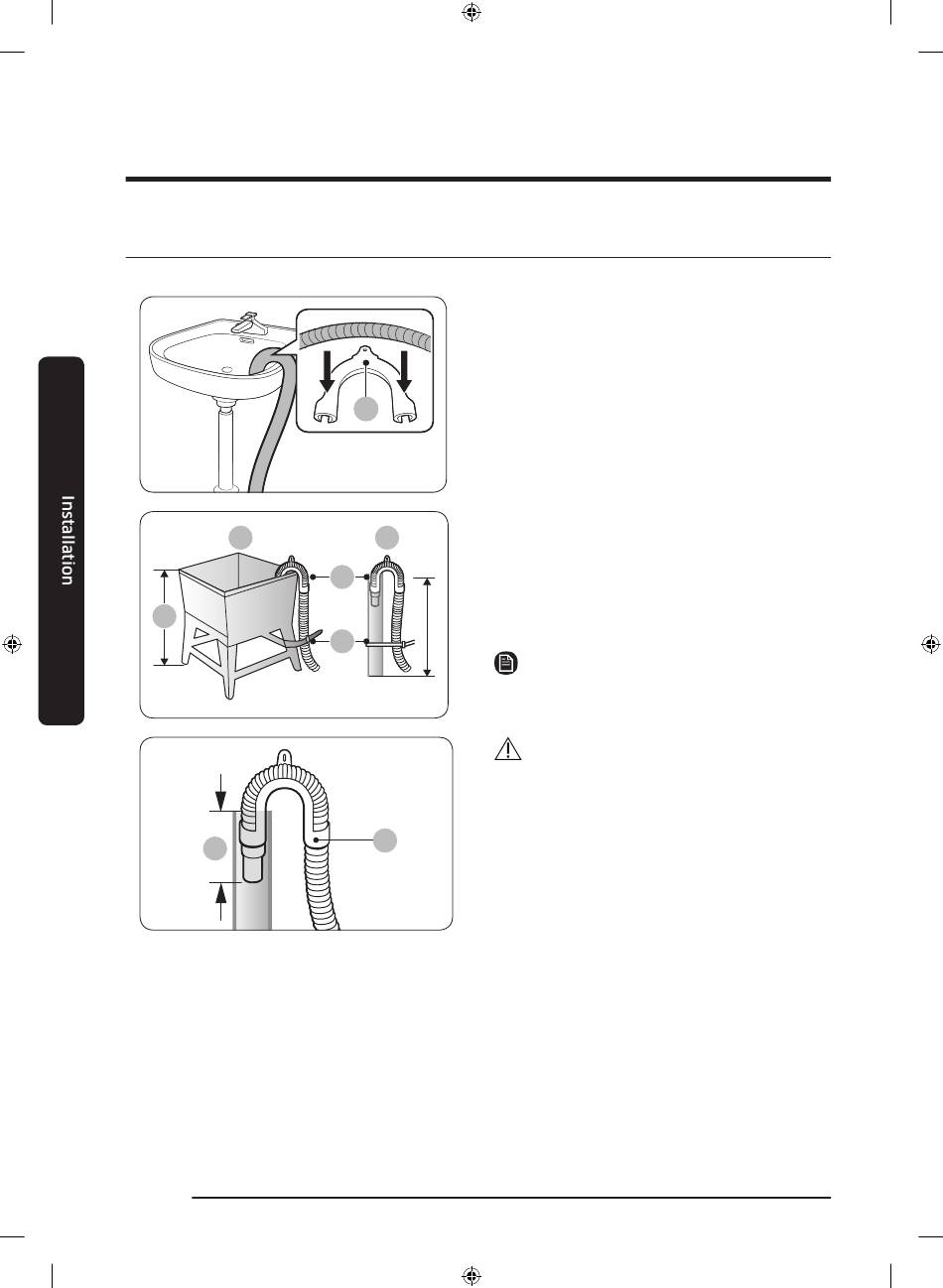 Installation